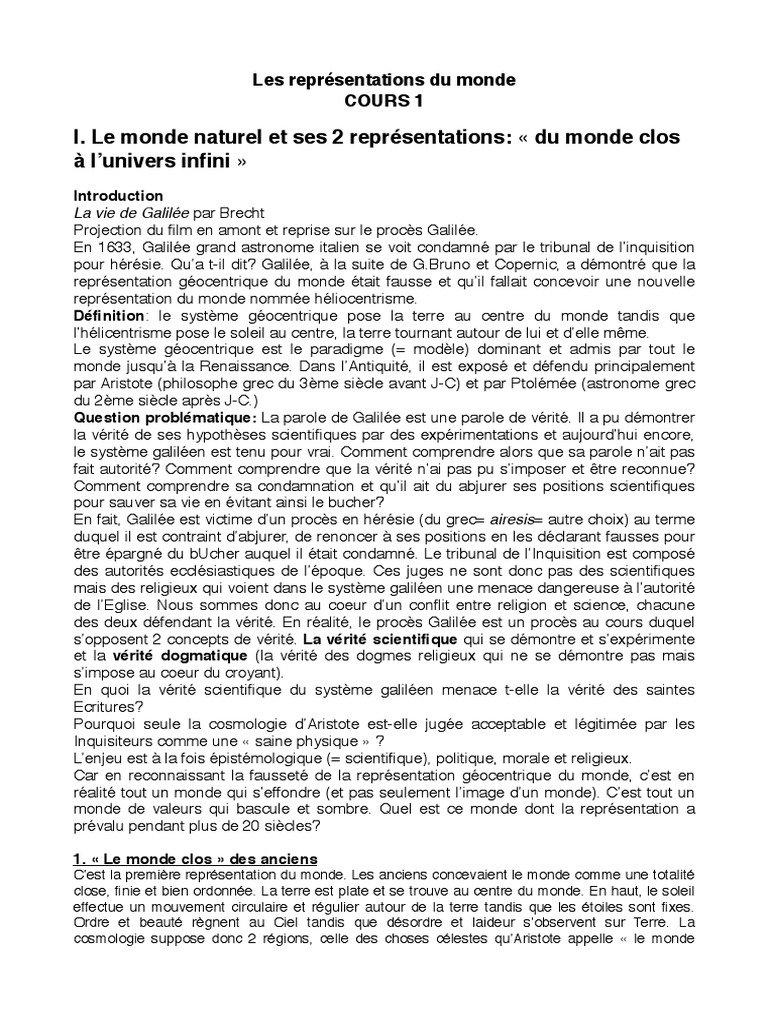 Les représentations du monde
COURS 1

I. Le monde naturel et ses 2 représentations: « du monde clos à l'univers infini »

Introduction
La vie de Galilée par Brecht
Projection du film en amont et reprise sur le procès Galilée.
En 1633, Galilée grand astronome italien se voit condamné par le tribunal de l'inquisition pour hérésie. Qu'a t-il dit? Galilée, à la suite de G.Bruno et Copernic, a démontré que la représentation géocentrique du monde était fausse et qu'il fallait concevoir une nouvelle représentation du monde nommée héliocentrisme.
Définition: le système géocentrique pose la terre au centre du monde tandis que l'hélicentrisme pose le soleil au centre, la terre tournant autour de lui et d'elle même.
Le système géocentrique est le paradigme (= modèle) dominant et admis par tout le monde jusqu'à la Renaissance. Dans l'Antiquité, il est exposé et défendu principalement par Aristote (philosophe grec du 3ème siècle avant J-C) et par Ptolémée (astronome grec du 2ème siècle après J-C.)
Question problématique: La parole de Galilée est une parole de vérité. Il a pu démontrer la vérité de ses hypothèses scientifiques par des expérimentations et aujourd'hui encore, le système galiléen est tenu pour vrai. Comment comprendre alors que sa parole n'ait pas fait autorité? Comment comprendre que la vérité n'ai pas pu s'imposer et être reconnue? Comment comprendre sa condamnation et qu'il ait du abjurer ses positions scientifiques pour sauver sa vie en évitant ainsi le bucher?
En fait, Galilée est victime d'un procès en hérésie (du grec= airesis= autre choix) au terme duquel il est contraint d'abjurer, de renoncer à ses positions en les déclarant fausses pour être épargné du bUcher auquel il était condamné. Le tribunal de l'Inquisition est composé des autorités ecclésiastiques de l'époque. Ces juges ne sont donc pas des scientifiques mais des religieux qui voient dans le système galiléen une menace dangereuse à l'autorité de l'Eglise. Nous sommes donc au coeur d'un conflit entre religion et science, chacune des deux défendant la vérité. En réalité, le procès Galilée est un procès au cours duquel s'opposent 2 concepts de vérité. La vérité scientifique qui se démontre et s'expérimente et la vérité dogmatique (la vérité des dogmes religieux qui ne se démontre pas mais s'impose au coeur du croyant).
En quoi la vérité scientifique du système galiléen menace t-elle la vérité des saintes Ecritures?
Pourquoi seule la cosmologie d'Aristote est-elle jugée acceptable et légitimée par les Inquisiteurs comme une « saine physique » ?
L'enjeu est à la fois épistémologique (= scientifique), politique, morale et religieux.
Car en reconnaissant la fausseté de la représentation géocentrique du monde, c'est en réalité tout un monde qui s'effondre (et pas seulement l'image d'un monde). C'est tout un monde de valeurs qui bascule et sombre. Quel est ce monde dont la représentation a prévalu pendant plus de 20 siècles?

1. « Le monde clos » des anciens
C'est la première représentation du monde. Les anciens concevaient le monde comme une totalité close, finie et bien ordonnée. La terre est plate et se trouve au centre du monde. En haut, le soleil effectue un mouvement circulaire et régulier autour de la terre tandis que les étoiles sont fixes. Ordre et beauté règnent au Ciel tandis que désordre et laideur s'observent sur Terre. La cosmologie suppose donc 2 régions, celle des choses célestes qu'Aristote appelle « le monde